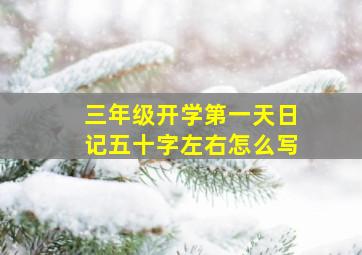 三年级开学第一天日记五十字左右怎么写